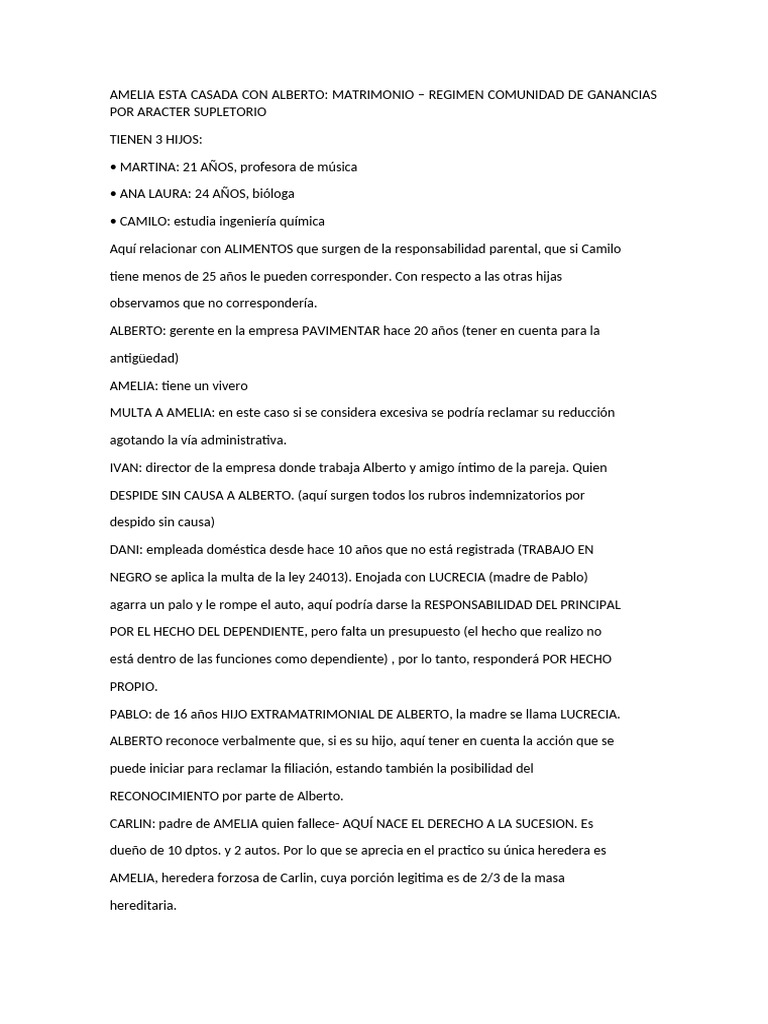 AMELIA ESTA CASADA CON ALBERTO: MATRIMONIO – REGIMEN COMUNIDAD DE GANANCIAS POR ARACTER SUPLETORIO

TIENEN 3 HIJOS:

• MARTINA: 21 AÑOS, profesora de música

• ANA LAURA: 24 AÑOS, bióloga

• CAMILO: estudia ingeniería química

Aquí relacionar con ALIMENTOS que surgen de la responsabilidad parental, que si Camilo tiene menos de 25 años le pueden corresponder. Con respecto a las otras hijas observamos que no correspondería.

ALBERTO: gerente en la empresa PAVIMENTAR hace 20 años (tener en cuenta para la antigüedad)

AMELIA: tiene un vivero

MULTA A AMELIA: en este caso si se considera excesiva se podría reclamar su reducción agotando la vía administrativa.

IVAN: director de la empresa donde trabaja Alberto y amigo íntimo de la pareja. Quien DESPIDE SIN CAUSA A ALBERTO. (aquí surgen todos los rubros indemnizatorios por despido sin causa)

DANI: empleada doméstica desde hace 10 años que no está registrada (TRABAJO EN NEGRO se aplica la multa de la ley 24013). Enojada con LUCRECIA (madre de Pablo) agarra un palo y le rompe el auto, aquí podría darse la RESPONSABILIDAD DEL PRINCIPAL POR EL HECHO DEL DEPENDIENTE, pero falta un presupuesto (el hecho que realizo no está dentro de las funciones como dependiente) , por lo tanto, responderá POR HECHO PROPIO.

PABLO: de 16 años HIJO EXTRAMATRIMONIAL DE ALBERTO, la madre se llama LUCRECIA. ALBERTO reconoce verbalmente que, si es su hijo, aquí tener en cuenta la acción que se puede iniciar para reclamar la filiación, estando también la posibilidad del RECONOCIMIENTO por parte de Alberto.

CARLIN: padre de AMELIA quien fallece- AQUÍ NACE EL DERECHO A LA SUCESION. Es dueño de 10 dptos. y 2 autos. Por lo que se aprecia en el practico su única heredera es AMELIA, heredera forzosa de Carlin, cuya porción legitima es de 2/3 de la masa hereditaria.